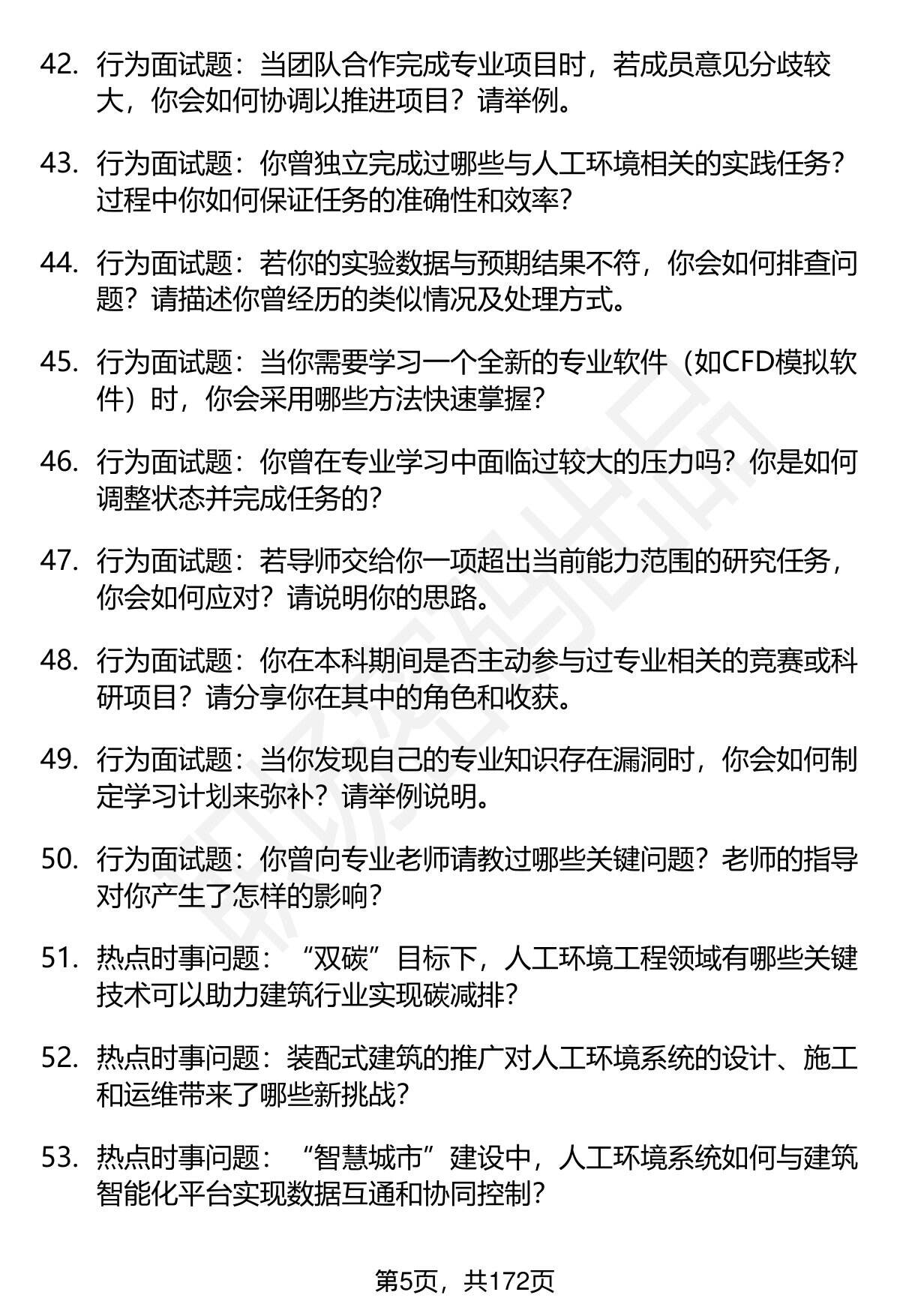 42. 行为面试题：当团队合作完成专业项目时，若成员意见分歧较大，你会如何协调以推进项目？请举例。

43. 行为面试题：你曾独立完成过哪些与人工环境相关的实践任务？过程中你如何保证任务的准确性和效率？

44. 行为面试题：若你的实验数据与预期结果不符，你会如何排查问题？请描述你曾经历的类似情况及处理方式。

45. 行为面试题：当你需要学习一个全新的专业软件（如CFD模拟软件）时，你会采用哪些方法快速掌握？

46. 行为面试题：你曾在专业学习中面临过较大的压力吗？你是如何调整状态并完成任务的？

47. 行为面试题：若导师交给你一项超出当前能力范围的研究任务，你会如何应对？请说明你的思路。

48. 行为面试题：你在本科期间是否主动参与过专业相关的竞赛或科研项目？请分享你在其中的角色和收获。

49. 行为面试题：当你发现自己的专业知识存在漏洞时，你会如何制定学习计划来弥补？请举例说明。

50. 行为面试题：你曾向专业老师请教过哪些关键问题？老师的指导对你产生了怎样的影响？

51. 热点时事问题：“双碳”目标下，人工环境工程领域有哪些关键技术可以助力建筑行业实现碳减排？

52. 热点时事问题：装配式建筑的推广对人工环境系统的设计、施工和运维带来了哪些新挑战？

53. 热点时事问题：“智慧城市”建设中，人工环境系统如何与建筑智能化平台实现数据互通和协同控制？

第5页，共172页